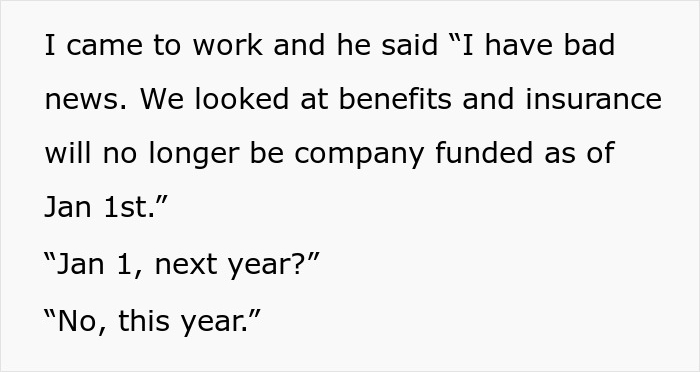 I came to work and he said “I have bad news. We looked at benefits and insurance will no longer be company funded as of Jan 1st.”
“Jan 1, next year?”
“No, this year.”